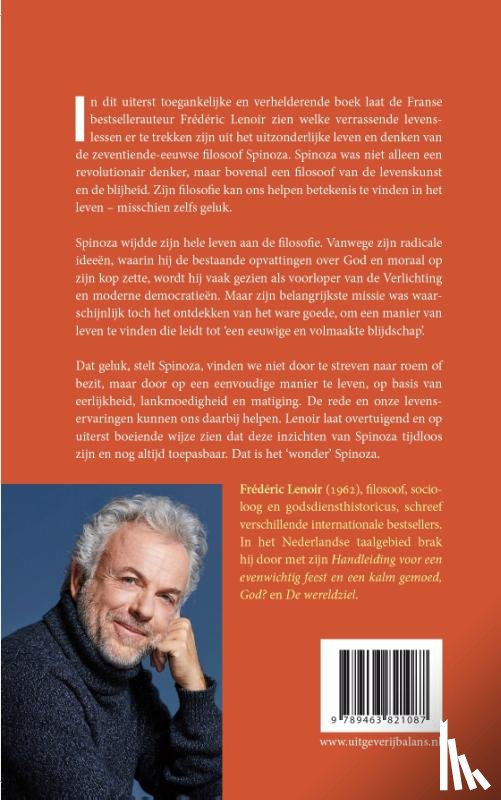 In dit uiterst toegankelijke en verhelderende boek laat de Franse bestsellerauteur Frédéric Lenoir zien welke verrassende levenslessen er te trekken zijn uit het uitzonderlijke leven en denken van de zeventiende-eeuwse filosoof Spinoza. Spinoza was niet alleen een revolutionair denker, maar bovenal een filosoof van de levenskunst en de blijheid. Zijn filosofie kan ons helpen betekenis te vinden in het leven – misschien zelfs geluk.

Spinoza wijdde zijn hele leven aan de filosofie. Vanwege zijn radicale ideeën, waarin hij de bestaande opvattingen over God en moraal op zijn kop zette, wordt hij vaak gezien als voorloper van de Verlichting en moderne democratieën. Maar zijn belangrijkste missie was waarschijnlijk toch het ontdekken van het ware goede, om een manier van leven te vinden die leidt tot 'een eeuwige en volmaakte blijdschap'.

Dat geluk, stelt Spinoza, vinden we niet door te streven naar roem of bezit, maar door op een eenvoudige manier te leven, op basis van eerlijkheid, lankmoedigheid en matiging. De rede en onze levenservaringen kunnen ons daarbij helpen. Lenoir laat overtuigend en op uiterst boeiende wijze zien dat deze inzichten van Spinoza tijdloos zijn en nog altijd toepasbaar. Dat is het 'wonder' Spinoza.

Frédéric Lenoir (1962), filosoof, socioloog en godsdiensthistoricus, schreef verschillende internationale bestsellers. In het Nederlandse taalgebied brak hij door met zijn Handleiding voor een evenwichtig feest en een kalm gemoed, God? en De wereldziel.

9 789463 821087

www.uitgeverijbalans.nl